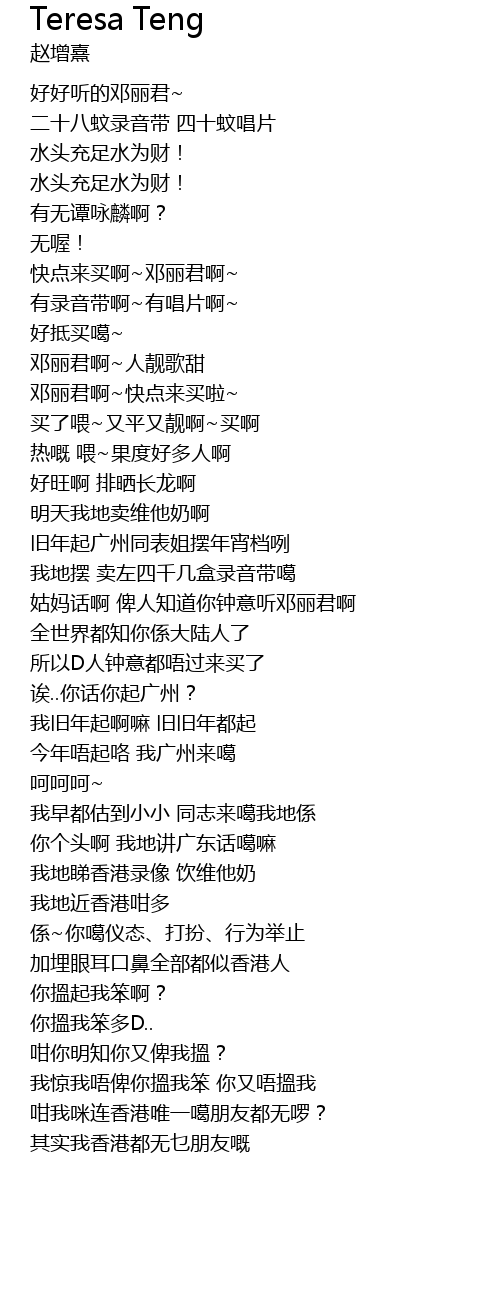 Teresa Teng
赵增熹

好好听的邓丽君~
二十八蚊录音带 四十蚊唱片
水头充足水为财！
水头充足水为财！
有无谭咏麟啊？
无喔！
快点来买啊~邓丽君啊~
有录音带啊~有唱片啊~
好抵买噶~
邓丽君啊~人靓歌甜
邓丽君啊~快点来买啦~
买了喂~又平又靓啊~买啊
热嘅 喂~果度好多人啊
好旺啊 排晒长龙啊
明天我地卖维他奶啊
旧年起广州同表姐摆年宵档咧
我地摆 卖左四千几盒录音带噶
姑妈话啊 俾人知道你钟意听邓丽君啊
全世界都知你係大陆人了
所以D人钟意都唔过来买了
诶..你话你起广州？
我旧年起啊嘛 旧旧年都起
今年唔起咯 我广州来噶
呵呵呵~
我早都估到小小 同志来噶我地係
你个头啊 我地讲广东话噶嘛
我地睇香港录像 饮维他奶
我地近香港咁多
係~你噶仪态、打扮、行为举止
加埋眼耳口鼻全部都似香港人
你搵起我笨啊？
你搵我笨多D..
咁你明知你又俾我搵？
我惊我唔俾你搵我笨 你又唔搵我
咁我咪连香港唯一噶朋友都无啰？
其实我香港都无乜朋友嘅